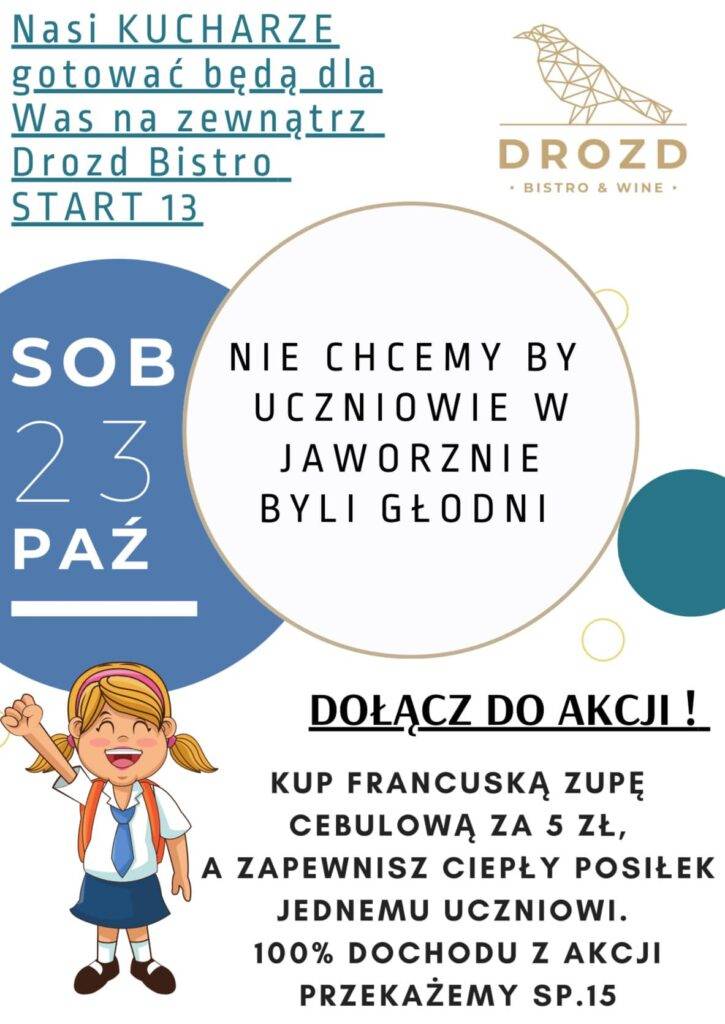 Nasi KUCHARZE gotować będą dla Was na zewnątrz Drozd Bistro START 13

DROZD
• BISTRO & WINE •

SOB
23
PAŹ

NIE CHCEMY BY UCZNIOWIE W JAWORZNIE BYLI GŁODNI

DOŁĄCZ DO AKCJI !

KUP FRANCUSKĄ ZUPĘ CEBULOWĄ ZA 5 ZŁ, A ZAPEWNISZ CIEPŁY POSIŁEK JEDNEMU UCZNIOWI. 100% DOCHODU Z AKCJI PRZEKAŻEMY SP.15